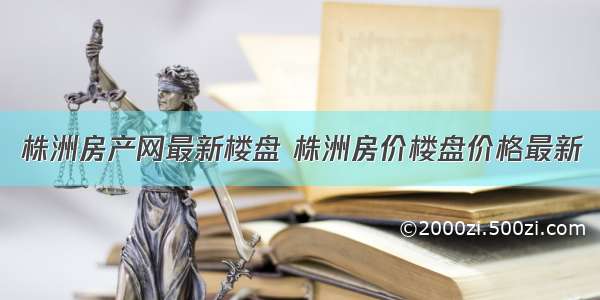 株洲房产网最新楼盘 株洲房价楼盘价格最新

©2000zi.500zi.com